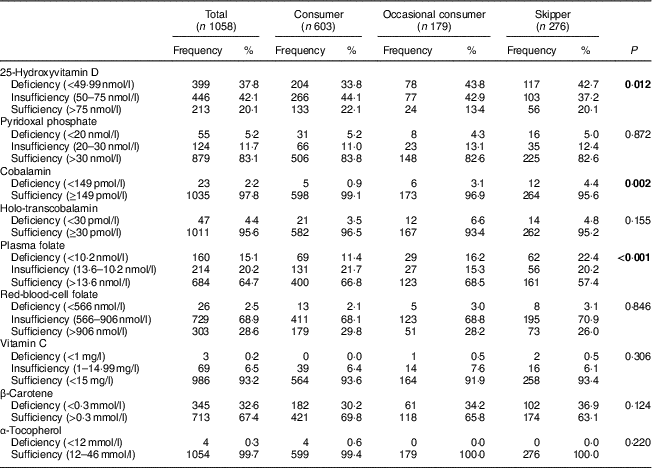 |  | Total (n 1058) |  | Consumer (n 603) |  | Occasional consumer (n 179) |  | Skipper (n 276) |  |  |
|---|---|---|---|---|---|---|---|---|---|
|  | Frequency | % | Frequency | % | Frequency | % | Frequency | % | P |
| 25-Hydroxyvitamin D |  |  |  |  |  |  |  |  |  |
| Deficiency (<49·99 nmol/l) | 399 | 37·8 | 204 | 33·8 | 78 | 43·8 | 117 | 42·7 | 0·012 |
| Insufficiency (50–75 nmol/l) | 446 | 42·1 | 266 | 44·1 | 77 | 42·9 | 103 | 37·2 |  |
| Sufficiency (>75 nmol/l) | 213 | 20·1 | 133 | 22·1 | 24 | 13·4 | 56 | 20·1 |  |
| Pyridoxal phosphate |  |  |  |  |  |  |  |  |  |
| Deficiency (<20 nmol/l) | 55 | 5·2 | 31 | 5·2 | 8 | 4·3 | 16 | 5·0 | 0·872 |
| Insufficiency (20–30 nmol/l) | 124 | 11·7 | 66 | 11·0 | 23 | 13·1 | 35 | 12·4 |  |
| Sufficiency (>30 nmol/l) | 879 | 83·1 | 506 | 83·8 | 148 | 82·6 | 225 | 82·6 |  |
| Cobalamin |  |  |  |  |  |  |  |  |  |
| Deficiency (<149 pmol/l) | 23 | 2·2 | 5 | 0·9 | 6 | 3·1 | 12 | 4·4 | 0·002 |
| Sufficiency (≥149 pmol/l) | 1035 | 97·8 | 598 | 99·1 | 173 | 96·9 | 264 | 95·6 |  |
| Holo-transcobalamin |  |  |  |  |  |  |  |  |  |
| Deficiency (<30 pmol/l) | 47 | 4·4 | 21 | 3·5 | 12 | 6·6 | 14 | 4·8 | 0·155 |
| Sufficiency (≥30 pmol/l) | 1011 | 95·6 | 582 | 96·5 | 167 | 93·4 | 262 | 95·2 |  |
| Plasma folate |  |  |  |  |  |  |  |  |  |
| Deficiency (<10·2 nmol/l) | 160 | 15·1 | 69 | 11·4 | 29 | 16·2 | 62 | 22·4 | <0·001 |
| Insufficiency (13·6–10·2 nmol/l) | 214 | 20·2 | 131 | 21·7 | 27 | 15·3 | 56 | 20·2 |  |
| Sufficiency (>13·6 nmol/l) | 684 | 64·7 | 400 | 66·8 | 123 | 68·5 | 161 | 57·4 |  |
| Red-blood-cell folate |  |  |  |  |  |  |  |  |  |
| Deficiency (<566 nmol/l) | 26 | 2·5 | 13 | 2·1 | 5 | 3·0 | 8 | 3·1 | 0·846 |
| Insufficiency (566–906 nmol/l) | 729 | 68·9 | 411 | 68·1 | 123 | 68·8 | 195 | 70·9 |  |
| Sufficiency (>906 nmol/l) | 303 | 28·6 | 179 | 29·8 | 51 | 28·2 | 73 | 26·0 |  |
| Vitamin C |  |  |  |  |  |  |  |  |  |
| Deficiency (<1 mg/l) | 3 | 0·2 | 0 | 0·0 | 1 | 0·5 | 2 | 0·5 | 0·306 |
| Insufficiency (1–14·99 mg/l) | 69 | 6·5 | 39 | 6·4 | 14 | 7·6 | 16 | 6·1 |  |
| Sufficiency (<15 mg/l) | 986 | 93·2 | 564 | 93·6 | 164 | 91·9 | 258 | 93·4 |  |
| β-Carotene |  |  |  |  |  |  |  |  |  |
| Deficiency (<0·3 mmol/l) | 345 | 32·6 | 182 | 30·2 | 61 | 34·2 | 102 | 36·9 | 0·124 |
| Sufficiency (>0·3 mmol/l) | 713 | 67·4 | 421 | 69·8 | 118 | 65·8 | 174 | 63·1 |  |
| α-Tocopherol |  |  |  |  |  |  |  |  |  |
| Deficiency (<12 mmol/l) | 4 | 0·3 | 4 | 0·6 | 0 | 0·0 | 0 | 0·0 | 0·220 |
| Sufficiency (12–46 mmol/l) | 1054 | 99·7 | 599 | 99·4 | 179 | 100·0 | 276 | 100·0 |  |